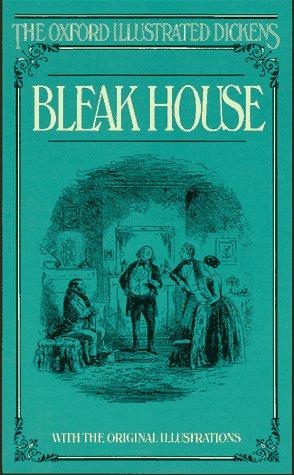 THE OXFORD ILLUSTRATED DICKENS

BLEAK HOUSE

WITH THE ORIGINAL ILLUSTRATIONS